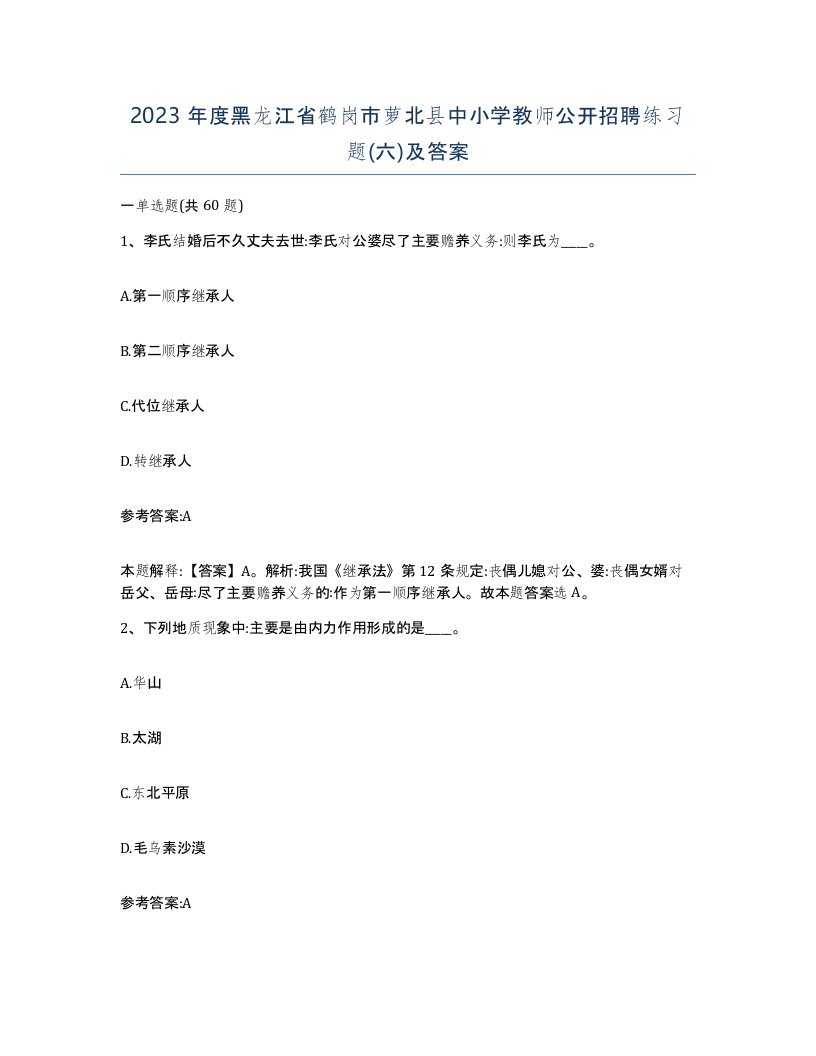 2023 年度黑龙江省鹤岗市萝北县中小学教师公开招聘练习题(六)及答案

一单选题(共 60 题)

1、李氏结婚后不久丈夫去世:李氏对公婆尽了主要赡养义务:则李氏为____。

A.第一顺序继承人

B.第二顺序继承人

C.代位继承人

D.转继承人

参考答案:A

本题解释:【答案】A。解析:我国《继承法》第 12 条规定:丧偶儿媳对公、婆:丧偶女婿对岳父、岳母:尽了主要赡养义务的:作为第一顺序继承人。故本题答案选 A。

2、下列地质现象中:主要是由内力作用形成的是____。

A.华山

B.太湖

C.东北平原

D.毛乌素沙漠

参考答案:A